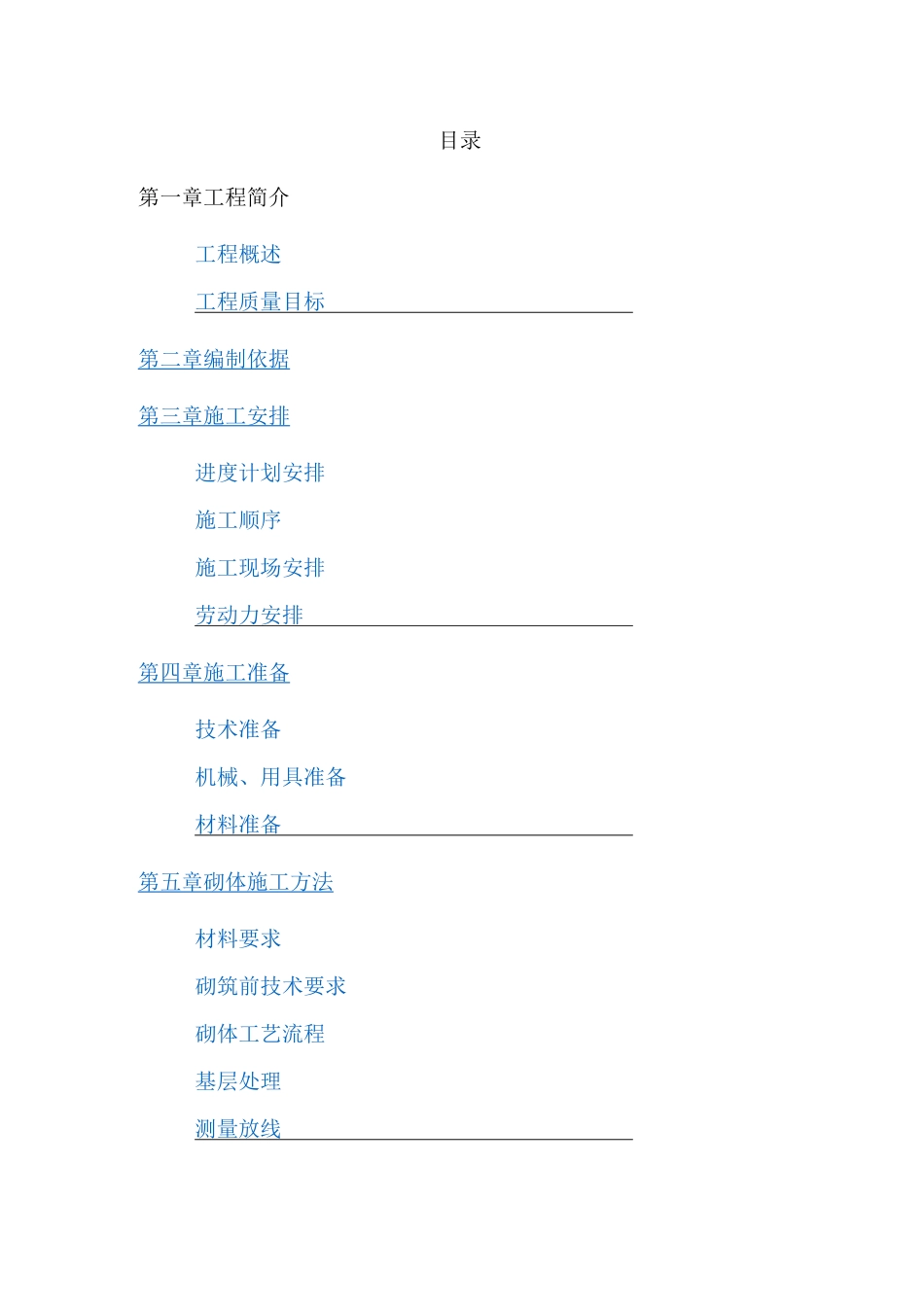 目录

第一章工程简介

工程概述

工程质量目标

第二章编制依据

第三章施工安排

进度计划安排

施工顺序

施工现场安排

劳动力安排

第四章施工准备

技术准备

机械、用具准备

材料准备

第五章砌体施工方法

材料要求

砌筑前技术要求

砌体工艺流程

基层处理

测量放线